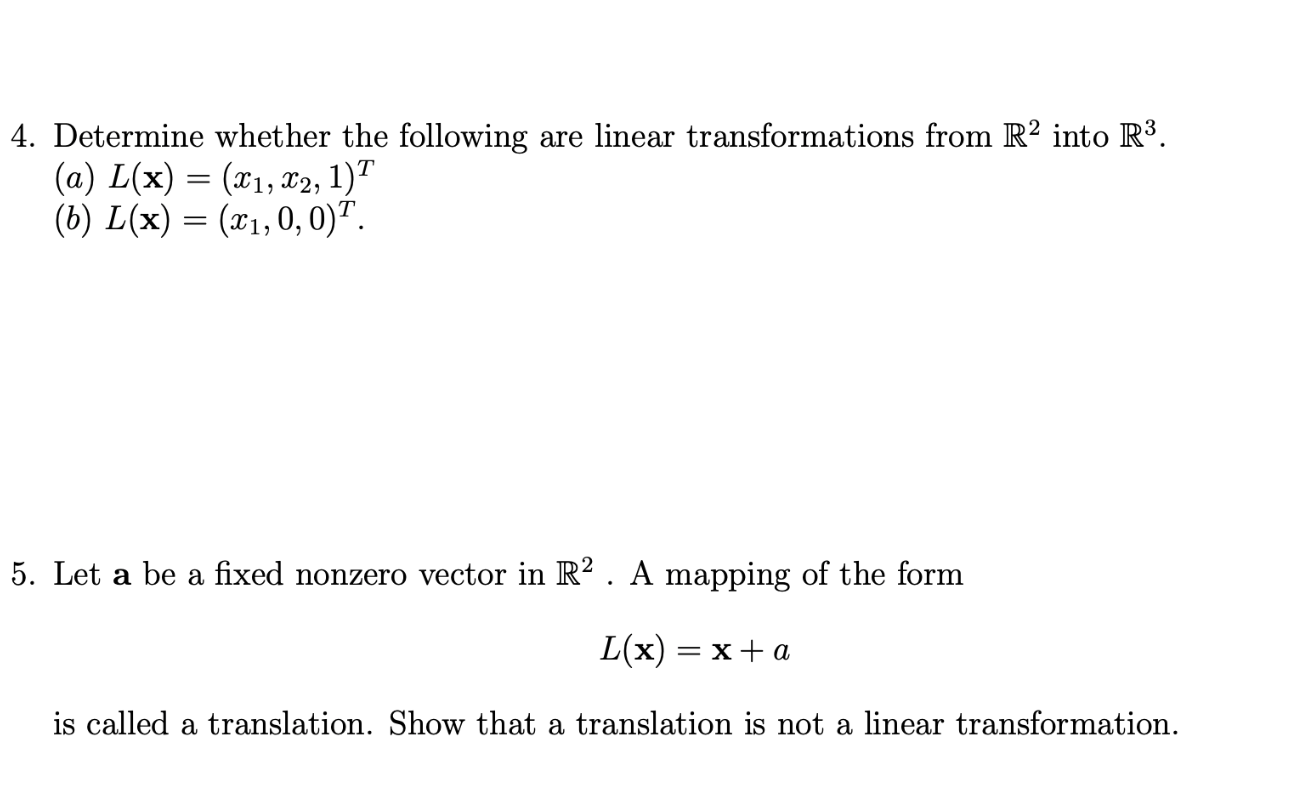 4. Determine whether the following are linear transformations from $\mathbb{R}^2$ into $\mathbb{R}^3$.
$(a)$ $L(\mathbf{x}) = (x_1, x_2, 1)^T$
$(b)$ $L(\mathbf{x}) = (x_1, 0, 0)^T$.

5. Let $\mathbf{a}$ be a fixed nonzero vector in $\mathbb{R}^2$ . A mapping of the form

$$L(\mathbf{x}) = \mathbf{x} + a$$

is called a translation. Show that a translation is not a linear transformation.